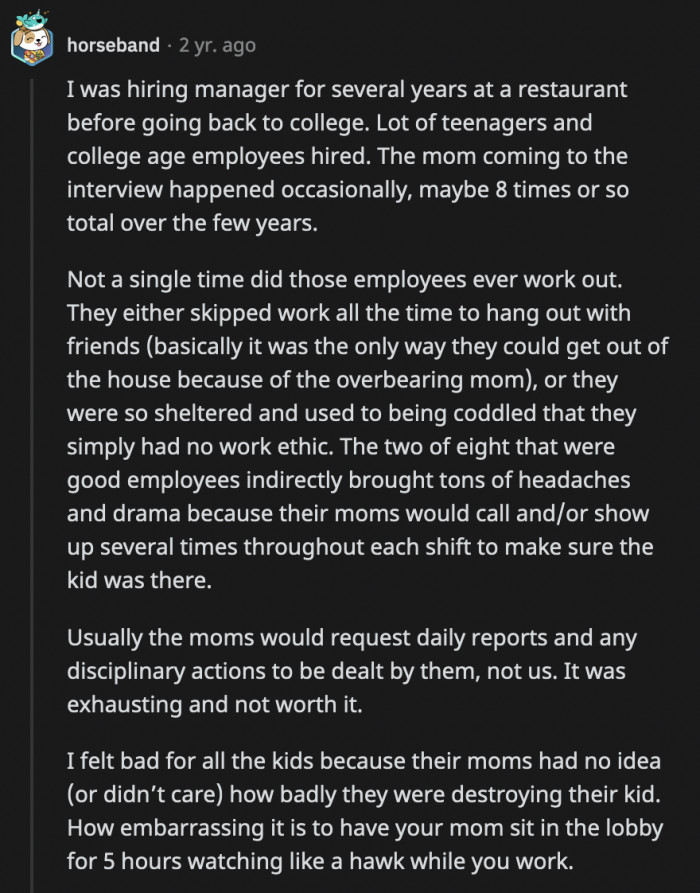 horseband · 2 yr. ago

I was hiring manager for several years at a restaurant before going back to college. Lot of teenagers and college age employees hired. The mom coming to the interview happened occasionally, maybe 8 times or so total over the few years.

Not a single time did those employees ever work out. They either skipped work all the time to hang out with friends (basically it was the only way they could get out of the house because of the overbearing mom), or they were so sheltered and used to being coddled that they simply had no work ethic. The two of eight that were good employees indirectly brought tons of headaches and drama because their moms would call and/or show up several times throughout each shift to make sure the kid was there.

Usually the moms would request daily reports and any disciplinary actions to be dealt by them, not us. It was exhausting and not worth it.

I felt bad for all the kids because their moms had no idea (or didn't care) how badly they were destroying their kid. How embarrassing it is to have your mom sit in the lobby for 5 hours watching like a hawk while you work.